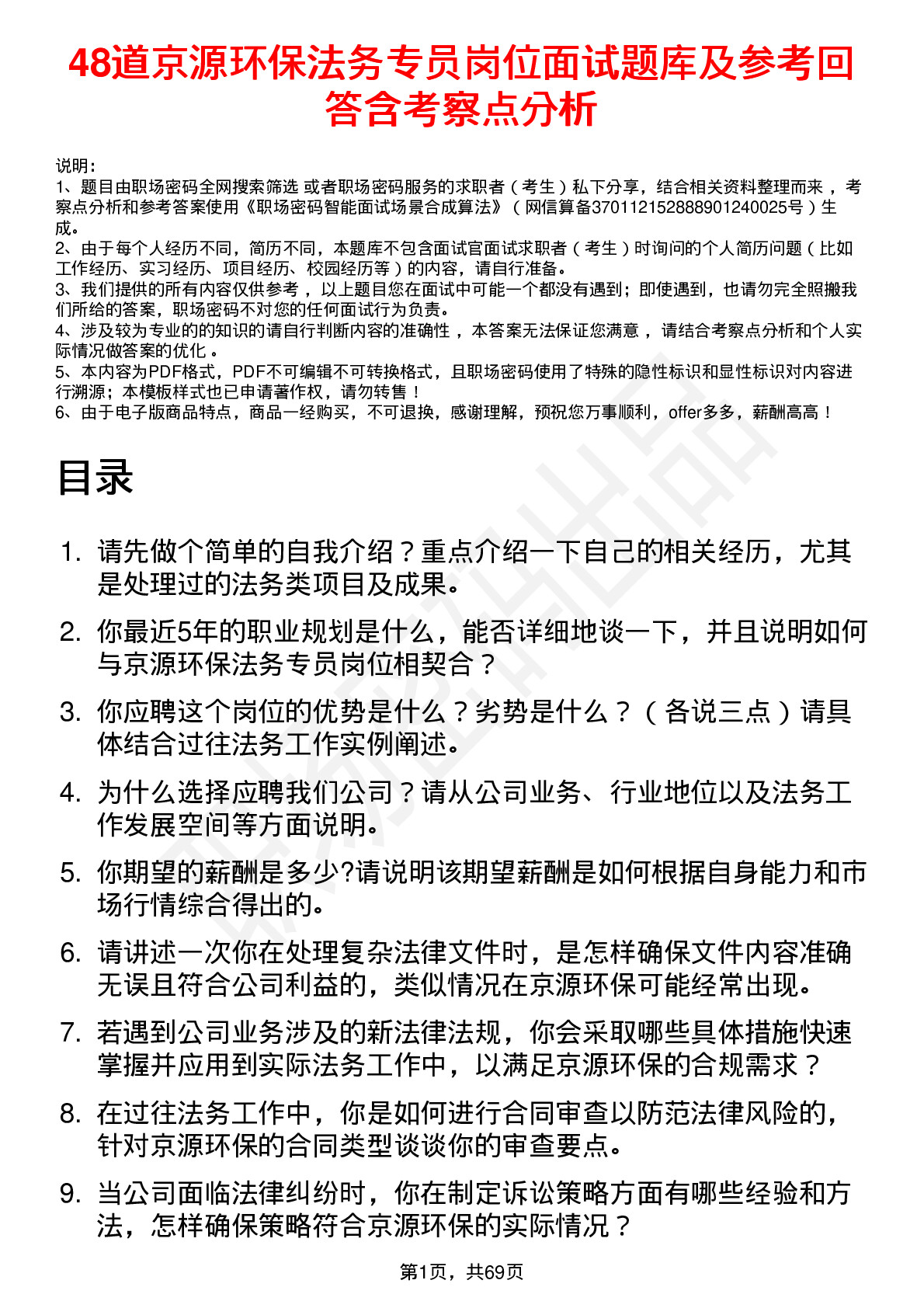 48道京源环保法务专员岗位面试题库及参考回答含考察点分析

说明：
1、题目由职场密码全网搜索筛选 或者职场密码服务的求职者（考生）私下分享，结合相关资料整理而来，考察点分析和参考答案使用《职场密码智能面试场景合成算法》（网信算备370112152888901240025号）生成。
2、由于每个人经历不同，简历不同，本题库不包含面试官面试求职者（考生）时询问的个人简历问题（比如工作经历、实习经历、项目经历、校园经历等）的内容，请自行准备。
3、我们提供的所有内容仅供参考，以上题目您在面试中可能一个都没有遇到；即使遇到，也请勿完全照搬我们所给的答案，职场密码不对您的任何面试行为负责。
4、涉及较为专业的的知识的请自行判断内容的准确性，本答案无法保证您满意，请结合考察点分析和个人实际情况做答案的优化。
5、本内容为PDF格式，PDF不可编辑不可转换格式，且职场密码使用了特殊的隐性标识和显性标识对内容进行溯源；本模板样式也已申请著作权，请勿转售！
6、由于电子版商品特点，商品一经购买，不可退换，感谢理解，预祝您万事顺利，offer多多，薪酬高高！

目录

1. 请先做个简单的自我介绍？重点介绍一下自己的相关经历，尤其是处理过的法务类项目及成果。
2. 你最近5年的职业规划是什么，能否详细地谈一下，并且说明如何与京源环保法务专员岗位相契合？
3. 你应聘这个岗位的优势是什么？劣势是什么？（各说三点）请具体结合过往法务工作实例阐述。
4. 为什么选择应聘我们公司？请从公司业务、行业地位以及法务工作发展空间等方面说明。
5. 你期望的薪酬是多少?请说明该期望薪酬是如何根据自身能力和市场行情综合得出的。
6. 请讲述一次你在处理复杂法律文件时，是怎样确保文件内容准确无误且符合公司利益的，类似情况在京源环保可能经常出现。
7. 若遇到公司业务涉及的新法律法规，你会采取哪些具体措施快速掌握并应用到实际法务工作中，以满足京源环保的合规需求？
8. 在过往法务工作中，你是如何进行合同审查以防范法律风险的，针对京源环保的合同类型谈谈你的审查要点。
9. 当公司面临法律纠纷时，你在制定诉讼策略方面有哪些经验和方法，怎样确保策略符合京源环保的实际情况？

第1页，共69页